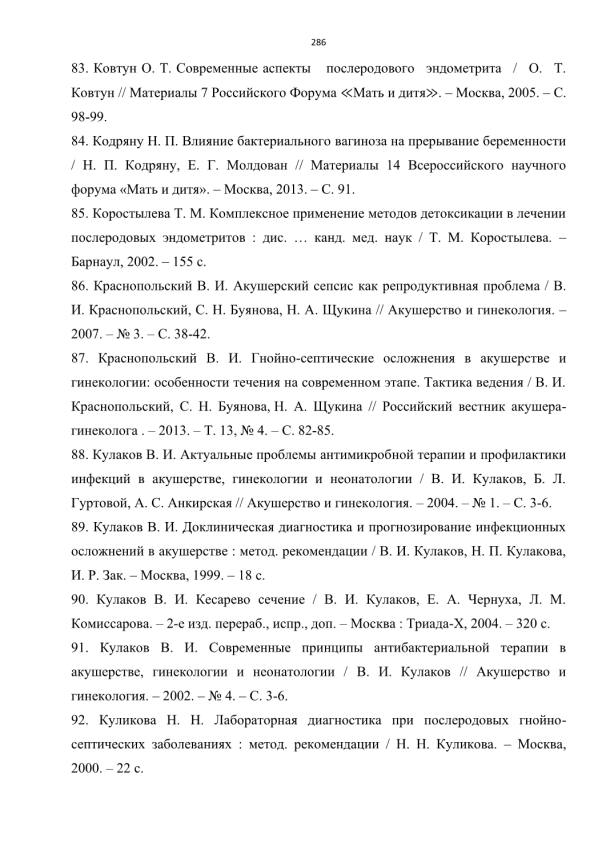 286

83. Ковтун О. Т. Современные аспекты послеродового эндометрита / О. Т. Ковтун // Материалы 7 Российского Форума ≪Мать и дитя≫. – Москва, 2005. – С. 98-99.

84. Кодряну Н. П. Влияние бактериального вагиноза на прерывание беременности / Н. П. Кодряну, Е. Г. Молдован // Материалы 14 Всероссийского научного форума «Мать и дитя». – Москва, 2013. – С. 91.

85. Коростылева Т. М. Комплексное применение методов детоксикации в лечении послеродовых эндометритов : дис. … канд. мед. наук / Т. М. Коростылева. – Барнаул, 2002. – 155 с.

86. Краснопольский В. И. Акушерский сепсис как репродуктивная проблема / В. И. Краснопольский, С. Н. Буянова, Н. А. Щукина // Акушерство и гинекология. – 2007. – № 3. – С. 38-42.

87. Краснопольский В. И. Гнойно-септические осложнения в акушерстве и гинекологии: особенности течения на современном этапе. Тактика ведения / В. И. Краснопольский, С. Н. Буянова, Н. А. Щукина // Российский вестник акушера-гинеколога . – 2013. – Т. 13, № 4. – С. 82-85.

88. Кулаков В. И. Актуальные проблемы антимикробной терапии и профилактики инфекций в акушерстве, гинекологии и неонатологии / В. И. Кулаков, Б. Л. Гуртовой, А. С. Анкирская // Акушерство и гинекология. – 2004. – № 1. – С. 3-6.

89. Кулаков В. И. Доклиническая диагностика и прогнозирование инфекционных осложнений в акушерстве : метод. рекомендации / В. И. Кулаков, Н. П. Кулакова, И. Р. Зак. – Москва, 1999. – 18 с.

90. Кулаков В. И. Кесарево сечение / В. И. Кулаков, Е. А. Чернуха, Л. М. Комиссарова. – 2-е изд. перераб., испр., доп. – Москва : Триада-Х, 2004. – 320 с.

91. Кулаков В. И. Современные принципы антибактериальной терапии в акушерстве, гинекологии и неонатологии / В. И. Кулаков // Акушерство и гинекология. – 2002. – № 4. – С. 3-6.

92. Куликова Н. Н. Лабораторная диагностика при послеродовых гнойно-септических заболеваниях : метод. рекомендации / Н. Н. Куликова. – Москва, 2000. – 22 с.